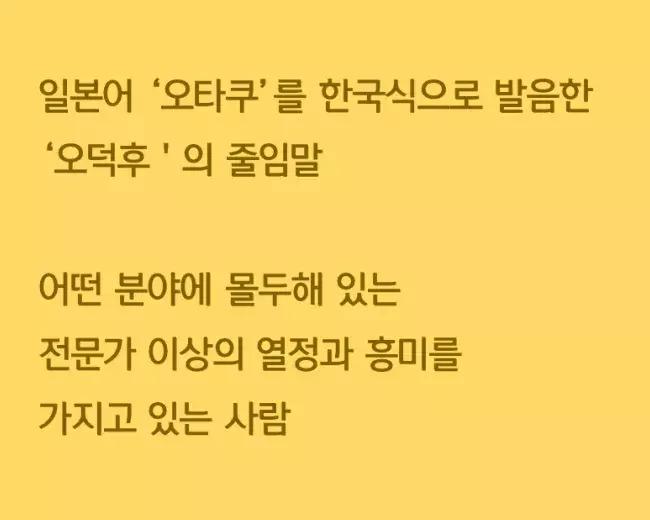 일본어 ‘오타쿠’를 한국식으로 발음한 ‘오덕후 ' 의 줄임말

어떤 분야에 몰두해 있는 전문가 이상의 열정과 흥미를 가지고 있는 사람